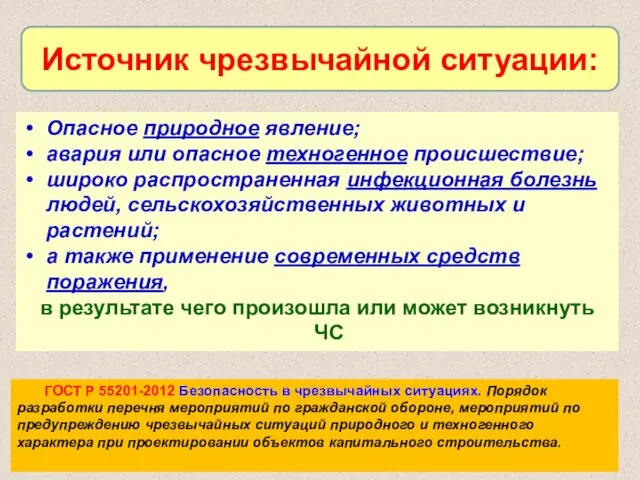 Источник чрезвычайной ситуации:

• Опасное природное явление;
• авария или опасное техногенное происшествие;
• широко распространенная инфекционная болезнь людей, сельскохозяйственных животных и растений;
• а также применение современных средств поражения,

в результате чего произошла или может возникнуть ЧС

ГОСТ Р 55201-2012 Безопасность в чрезвычайных ситуациях. Порядок разработки перечня мероприятий по гражданской обороне, мероприятий по предупреждению чрезвычайных ситуаций природного и техногенного характера при проектировании объектов капитального строительства.